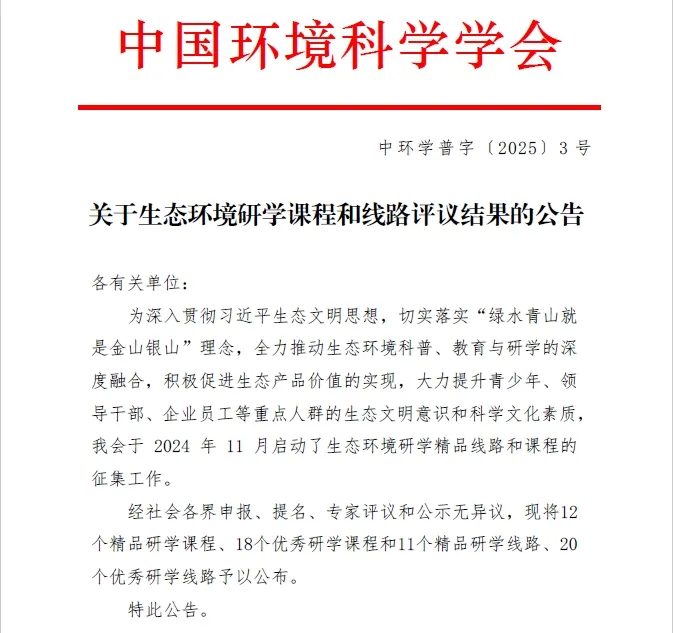 中国环境科学学会

中环学普字〔2025〕3号

关于生态环境研学课程和线路评议结果的公告

各有关单位：

为深入贯彻习近平生态文明思想，切实落实“绿水青山就是金山银山”理念，全力推动生态环境科普、教育与研学的深度融合，积极促进生态产品价值的实现，大力提升青少年、领导干部、企业员工等重点人群的生态文明意识和科学文化素质，我会于 2024 年 11 月启动了生态环境研学精品线路和课程的征集工作。

经社会各界申报、提名、专家评议和公示无异议，现将12个精品研学课程、18个优秀研学课程和11个精品研学线路、20个优秀研学线路予以公布。

特此公告。